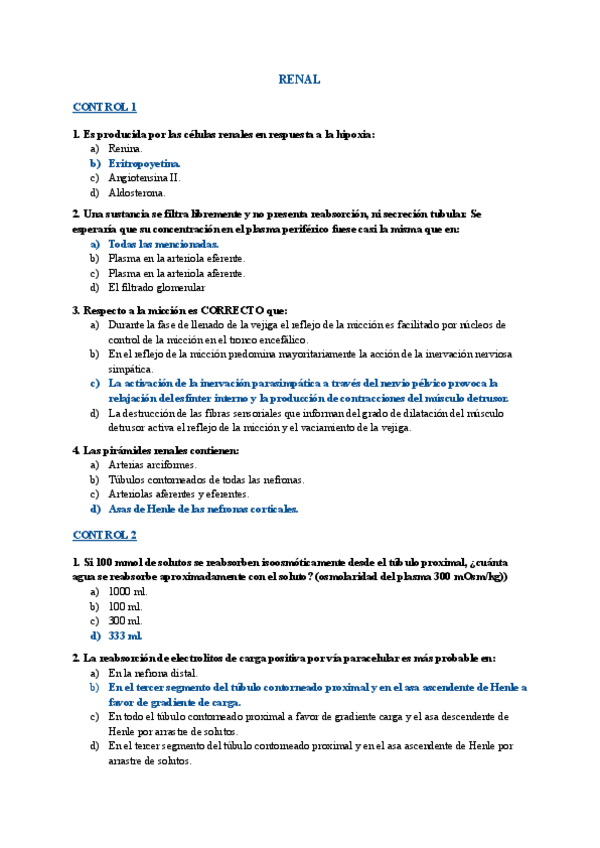 RENAL

CONTROL 1

1. Es producida por las células renales en respuesta a la hipoxia:
a) Renina.
b) Eritropoyetina.
c) Angiotensina II.
d) Aldosterona.

2. Una sustancia se filtra libremente y no presenta reabsorción, ni secreción tubular. Se esperaría que su concentración en el plasma periférico fuese casi la misma que en:
a) Todas las mencionadas.
b) Plasma en la arteriola eferente.
c) Plasma en la arteriola aferente.
d) El filtrado glomerular

3. Respecto a la micción es CORRECTO que:
a) Durante la fase de llenado de la vejiga el reflejo de la micción es facilitado por núcleos de control de la micción en el tronco encefálico.
b) En el reflejo de la micción predomina mayoritariamente la acción de la inervación nerviosa simpática.
c) La activación de la inervación parasimpática a través del nervio pélvico provoca la relajación del esfínter interno y la producción de contracciones del músculo detrusor.
d) La destrucción de las fibras sensoriales que informan del grado de dilatación del músculo detrusor activa el reflejo de la micción y el vaciamiento de la vejiga.

4. Las pirámides renales contienen:
a) Arterias arciformes.
b) Túbulos contorneados de todas las nefronas.
c) Arteriolas aferentes y eferentes.
d) Asas de Henle de las nefronas corticales.

CONTROL 2

1. Si 100 mmol de solutos se reabsorben isoosmóticamente desde el túbulo proximal, ¿cuánta agua se reabsorbe aproximadamente con el soluto? (osmolaridad del plasma 300 mOsm/kg))
a) 1000 ml.
b) 100 ml.
c) 300 ml.
d) 333 ml.

2. La reabsorción de electrolitos de carga positiva por vía paracelular es más probable en:
a) En la nefrona distal.
b) En el tercer segmento del túbulo contorneado proximal y en el asa ascendente de Henle a favor de gradiente de carga.
c) En todo el túbulo contorneado proximal a favor de gradiente carga y el asa descendente de Henle por arrastre de solutos.
d) En el tercer segmento del túbulo contorneado proximal y en el asa ascendente de Henle por arrastre de solutos.